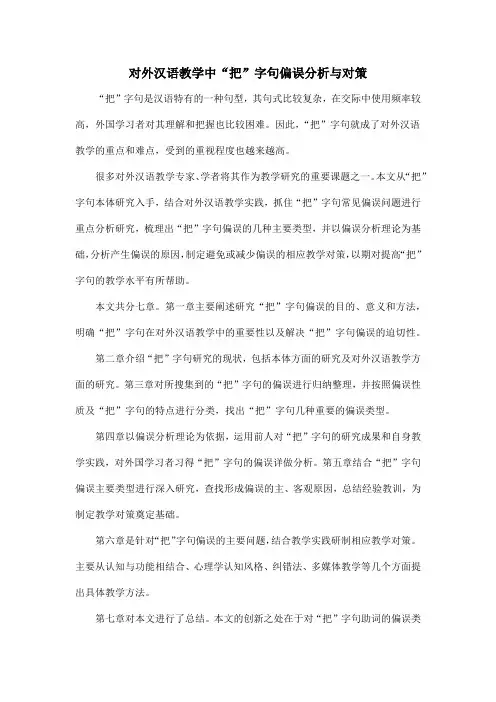 对外汉语教学中“把”字句偏误分析与对策

“把”字句是汉语特有的一种句型，其句式比较复杂，在交际中使用频率较高，外国学习者对其理解和把握也比较困难。因此，“把”字句就成了对外汉语教学的重点和难点，受到的重视程度也越来越高。

很多对外汉语教学专家、学者将其作为教学研究的重要课题之一。本文从“把”字句本体研究入手，结合对外汉语教学实践，抓住“把”字句常见偏误问题进行重点分析研究，梳理出“把”字句偏误的几种主要类型，并以偏误分析理论为基础，分析产生偏误的原因，制定避免或减少偏误的相应教学对策，以期对提高“把”字句的教学水平有所帮助。

本文共分七章。第一章主要阐述研究“把”字句偏误的目的、意义和方法，明确“把”字句在对外汉语教学中的重要性以及解决“把”字句偏误的迫切性。

第二章介绍“把”字句研究的现状，包括本体方面的研究及对外汉语教学方面的研究。第三章对所搜集到的“把”字句的偏误进行归纳整理，并按照偏误性质及“把”字句的特点进行分类，找出“把”字句几种重要的偏误类型。

第四章以偏误分析理论为依据，运用前人对“把”字句的研究成果和自身教学实践，对外国学习者习得“把”字句的偏误详做分析。第五章结合“把”字句偏误主要类型进行深入研究，查找形成偏误的主、客观原因，总结经验教训，为制定教学对策奠定基础。

第六章是针对“把”字句偏误的主要问题，结合教学实践研制相应教学对策。主要从认知与功能相结合、心理学认知风格、纠错法、多媒体教学等几个方面提出具体教学方法。

第七章对本文进行了总结。本文的创新之处在于对“把”字句助词的偏误类